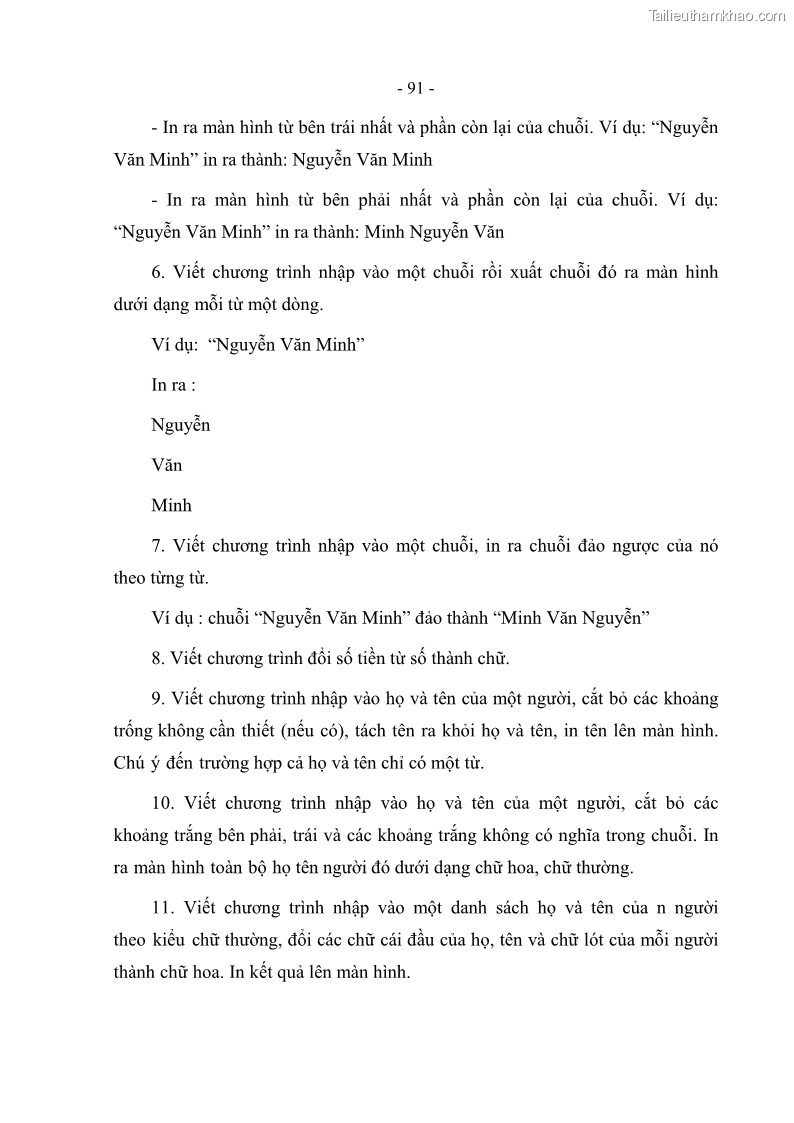 Tailieuthamkhao.com

- 91 -

- In ra màn hình từ bên trái nhất và phần còn lại của chuỗi. Ví dụ: “Nguyễn Văn Minh” in ra thành: Nguyễn Văn Minh

- In ra màn hình từ bên phải nhất và phần còn lại của chuỗi. Ví dụ: “Nguyễn Văn Minh” in ra thành: Minh Nguyễn Văn

6. Viết chương trình nhập vào một chuỗi rồi xuất chuỗi đó ra màn hình dưới dạng mỗi từ một dòng.

Ví dụ: “Nguyễn Văn Minh”

In ra :

Nguyễn

Văn

Minh

7. Viết chương trình nhập vào một chuỗi, in ra chuỗi đảo ngược của nó theo từng từ.

Ví dụ : chuỗi “Nguyễn Văn Minh” đảo thành “Minh Văn Nguyễn”

8. Viết chương trình đổi số tiền từ số thành chữ.

9. Viết chương trình nhập vào họ và tên của một người, cắt bỏ các khoảng trống không cần thiết (nếu có), tách tên ra khỏi họ và tên, in tên lên màn hình. Chú ý đến trường hợp cả họ và tên chỉ có một từ.

10. Viết chương trình nhập vào họ và tên của một người, cắt bỏ các khoảng trắng bên phải, trái và các khoảng trắng không có nghĩa trong chuỗi. In ra màn hình toàn bộ họ tên người đó dưới dạng chữ hoa, chữ thường.

11. Viết chương trình nhập vào một danh sách họ và tên của n người theo kiểu chữ thường, đổi các chữ cái đầu của họ, tên và chữ lót của mỗi người thành chữ hoa. In kết quả lên màn hình.